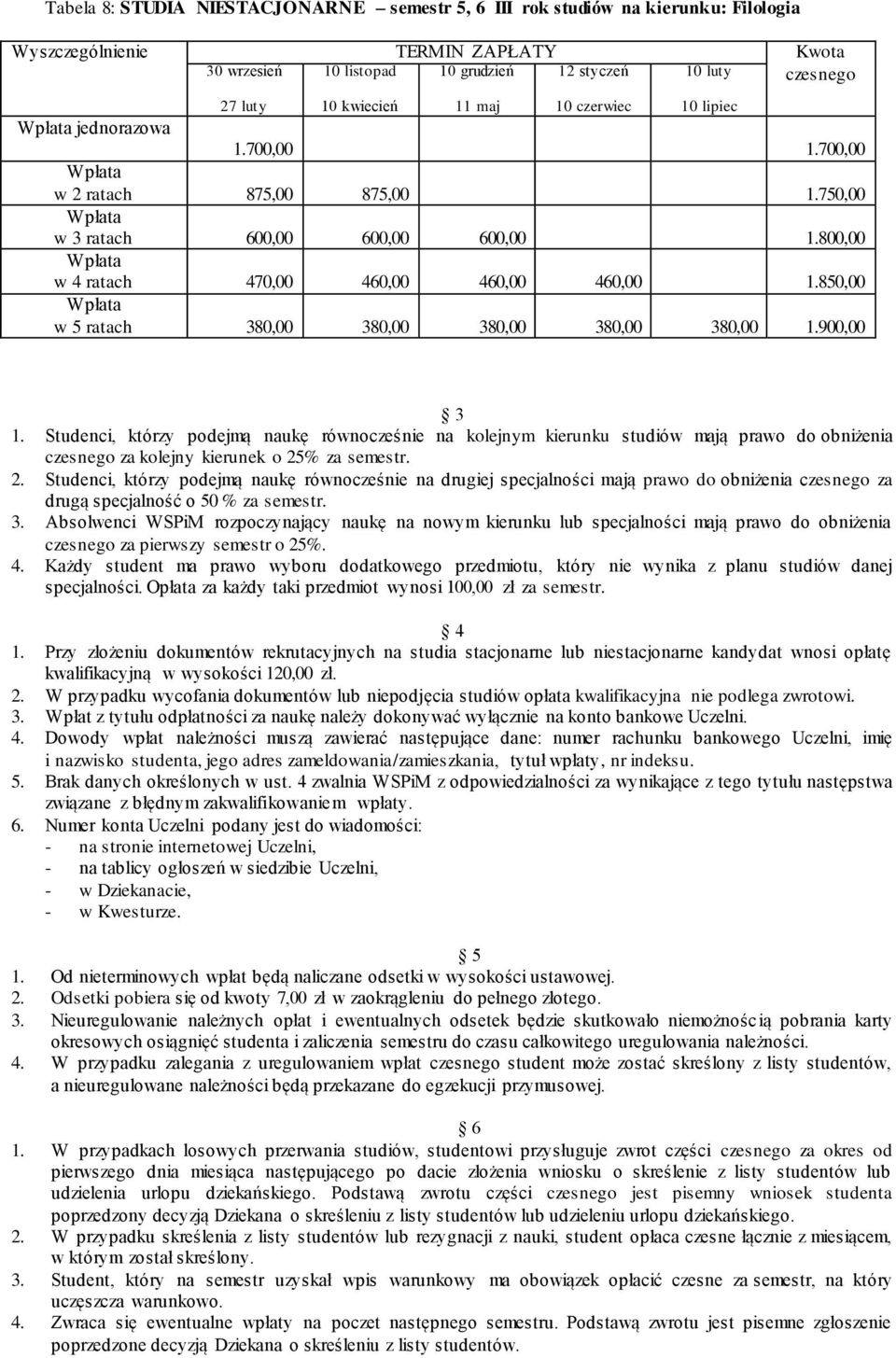 Tabela 8: STUDIA NIESTACJONARNE – semestr 5, 6 III rok studiów na kierunku: Filologia

| Wyszczególnienie | TERMIN ZAPŁATY | | | | | Kwota czesnego |
|---|---|---|---|---|---|---|
| | 30 wrzesień | 10 listopad | 10 grudzień | 12 styczeń | 10 luty | |
| | 27 luty | 10 kwiecień | 11 maj | 10 czerwiec | 10 lipiec | |
| Wpłata jednorazowa | 1.700,00 | | | | | 1.700,00 |
| Wpłata w 2 ratach | 875,00 | 875,00 | | | | 1.750,00 |
| Wpłata w 3 ratach | 600,00 | 600,00 | 600,00 | | | 1.800,00 |
| Wpłata w 4 ratach | 470,00 | 460,00 | 460,00 | 460,00 | | 1.850,00 |
| Wpłata w 5 ratach | 380,00 | 380,00 | 380,00 | 380,00 | 380,00 | 1.900,00 |

3
1. Studenci, którzy podejmą naukę równocześnie na kolejnym kierunku studiów mają prawo do obniżenia czesnego za kolejny kierunek o 25% za semestr.
2. Studenci, którzy podejmą naukę równocześnie na drugiej specjalności mają prawo do obniżenia czesnego za drugą specjalność o 50 % za semestr.
3. Absolwenci WSPiM rozpoczynający naukę na nowym kierunku lub specjalności mają prawo do obniżenia czesnego za pierwszy semestr o 25%.
4. Każdy student ma prawo wyboru dodatkowego przedmiotu, który nie wynika z planu studiów danej specjalności. Opłata za każdy taki przedmiot wynosi 100,00 zł za semestr.

4
1. Przy złożeniu dokumentów rekrutacyjnych na studia stacjonarne lub niestacjonarne kandydat wnosi opłatę kwalifikacyjną w wysokości 120,00 zł.
2. W przypadku wycofania dokumentów lub niepodjęcia studiów opłata kwalifikacyjna nie podlega zwrotowi.
3. Wpłat z tytułu odpłatności za naukę należy dokonywać wyłącznie na konto bankowe Uczelni.
4. Dowody wpłat należności muszą zawierać następujące dane: numer rachunku bankowego Uczelni, imię i nazwisko studenta, jego adres zameldowania/zamieszkania, tytuł wpłaty, nr indeksu.
5. Brak danych określonych w ust. 4 zwalnia WSPiM z odpowiedzialności za wynikające z tego tytułu następstwa związane z błędnym zakwalifikowaniem wpłaty.
6. Numer konta Uczelni podany jest do wiadomości:
- na stronie internetowej Uczelni,
- na tablicy ogłoszeń w siedzibie Uczelni,
- w Dziekanacie,
- w Kwesturze.

5
1. Od nieterminowych wpłat będą naliczane odsetki w wysokości ustawowej.
2. Odsetki pobiera się od kwoty 7,00 zł w zaokrągleniu do pełnego złotego.
3. Nieuregulowanie należnych opłat i ewentualnych odsetek będzie skutkowało niemożnością pobrania karty okresowych osiągnięć studenta i zaliczenia semestru do czasu całkowitego uregulowania należności.
4. W przypadku zalegania z uregulowaniem wpłat czesnego student może zostać skreślony z listy studentów, a nieuregulowane należności będą przekazane do egzekucji przymusowej.

6
1. W przypadkach losowych przerwania studiów, studentowi przysługuje zwrot części czesnego za okres od pierwszego dnia miesiąca następującego po dacie złożenia wniosku o skreślenie z listy studentów lub udzielenia urlopu dziekańskiego. Podstawą zwrotu części czesnego jest pisemny wniosek studenta poprzedzony decyzją Dziekana o skreśleniu z listy studentów lub udzieleniu urlopu dziekańskiego.
2. W przypadku skreślenia z listy studentów lub rezygnacji z nauki, student opłaca czesne łącznie z miesiącem, w którym został skreślony.
3. Student, który na semestr uzyskał wpis warunkowy ma obowiązek opłacić czesne za semestr, na który uczęszcza warunkowo.
4. Zwraca się ewentualne wpłaty na poczet następnego semestru. Podstawą zwrotu jest pisemne zgłoszenie poprzedzone decyzją Dziekana o skreśleniu z listy studentów.